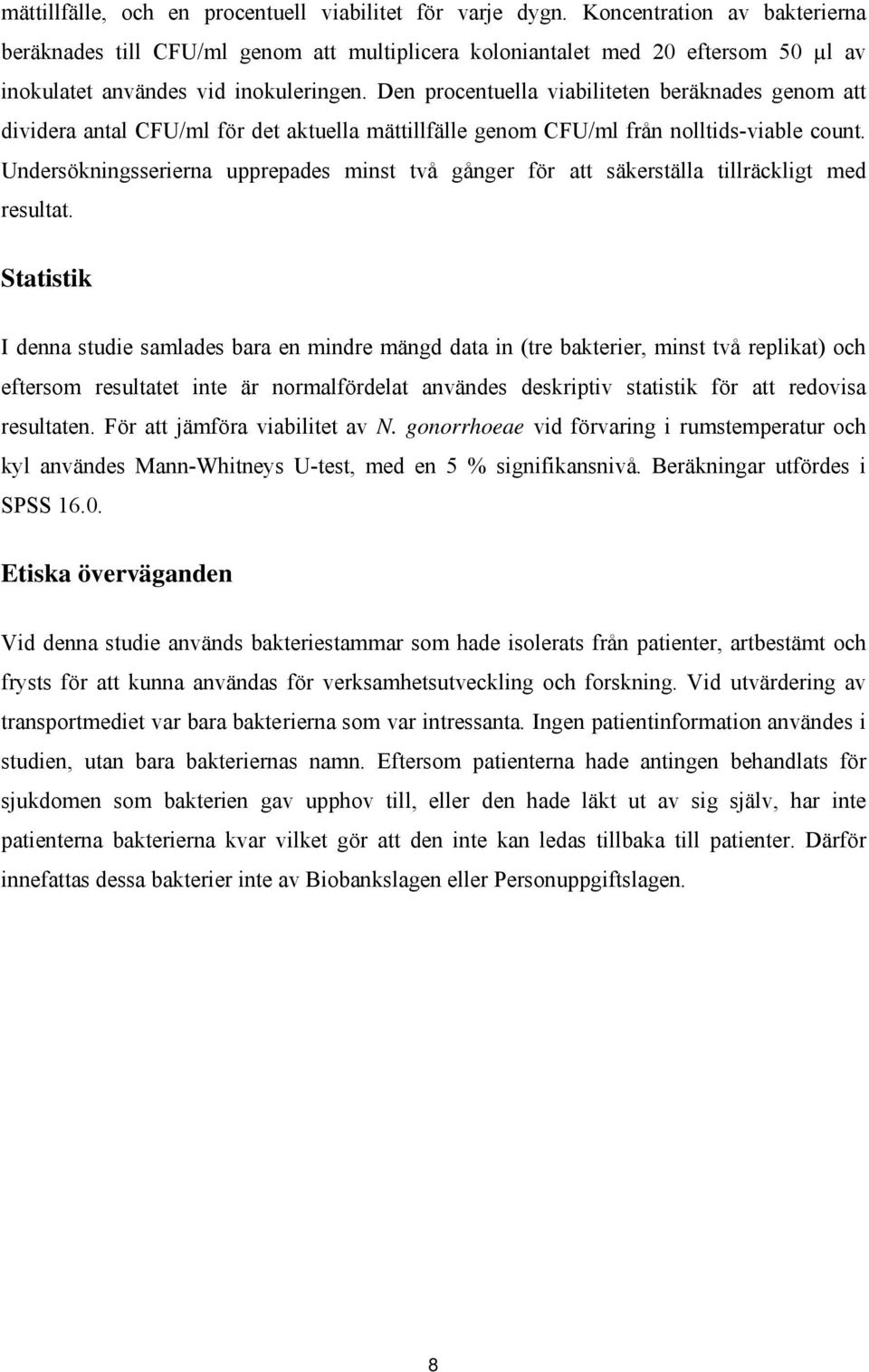 mättillfälle, och en procentuell viabilitet för varje dygn. Koncentration av bakterierna beräknades till CFU/ml genom att multiplicera koloniantalet med 20 eftersom 50 µl av inokulatet användes vid inokuleringen. Den procentuella viabiliteten beräknades genom att dividera antal CFU/ml för det aktuella mättillfälle genom CFU/ml från nolltids-viable count. Undersökningsserierna upprepades minst två gånger för att säkerställa tillräckligt med resultat.

Statistik

I denna studie samlades bara en mindre mängd data in (tre bakterier, minst två replikat) och eftersom resultatet inte är normalfördelat användes deskriptiv statistik för att redovisa resultaten. För att jämföra viabilitet av N. gonorrhoeae vid förvaring i rumstemperatur och kyl användes Mann-Whitneys U-test, med en 5 % signifikansnivå. Beräkningar utfördes i SPSS 16.0.

Etiska överväganden

Vid denna studie används bakteriestammar som hade isolerats från patienter, artbestämt och frysts för att kunna användas för verksamhetsutveckling och forskning. Vid utvärdering av transportmediet var bara bakterierna som var intressanta. Ingen patientinformation användes i studien, utan bara bakteriernas namn. Eftersom patienterna hade antingen behandlats för sjukdomen som bakterien gav upphov till, eller den hade läkt ut av sig själv, har inte patienterna bakterierna kvar vilket gör att den inte kan ledas tillbaka till patienter. Därför innefattas dessa bakterier inte av Biobankslagen eller Personuppgiftslagen.

8